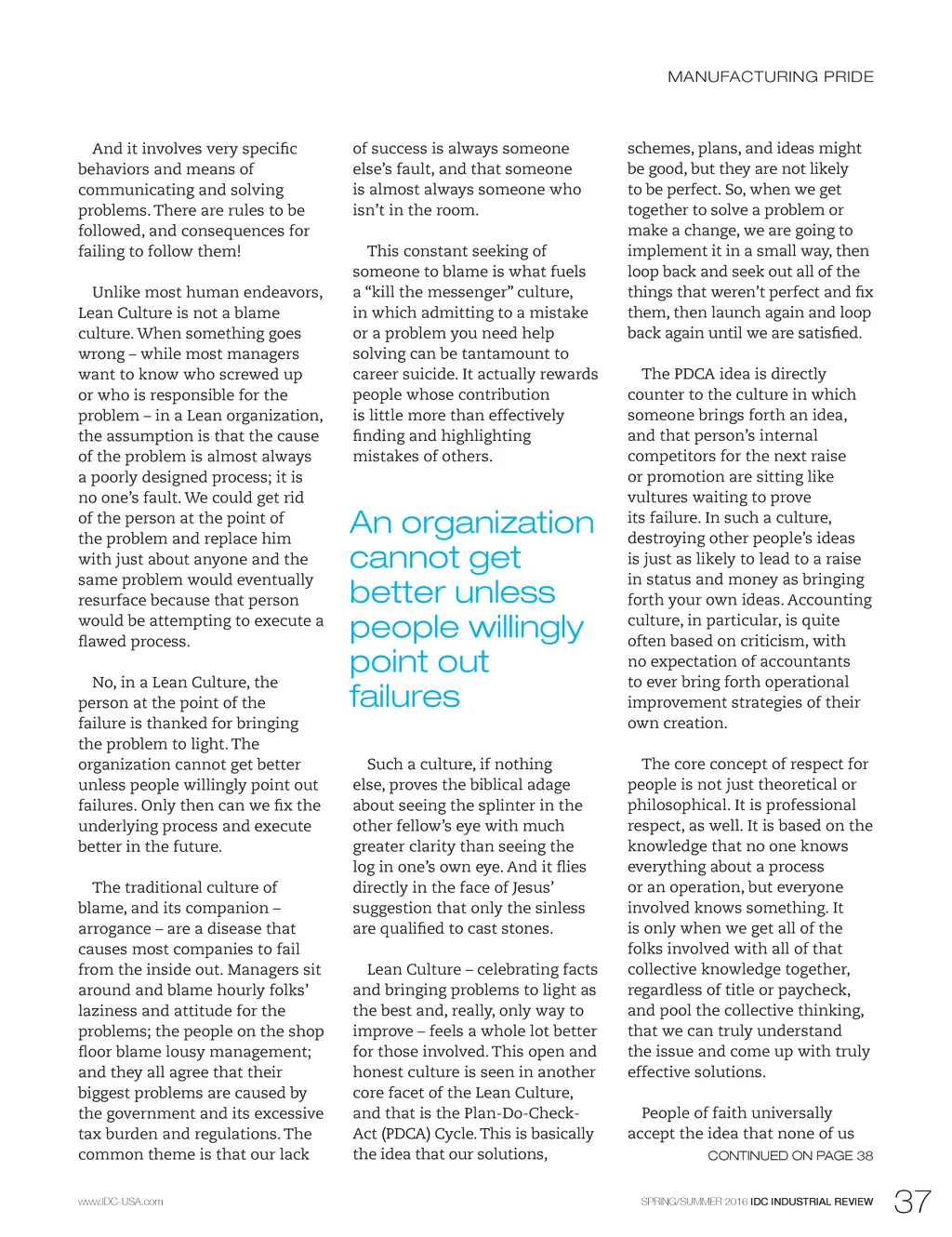 MANUFACTURING PRIDE

And it involves very specific behaviors and means of communicating and solving problems. There are rules to be followed, and consequences for failing to follow them!

Unlike most human endeavors, Lean Culture is not a blame culture. When something goes wrong – while most managers want to know who screwed up or who is responsible for the problem – in a Lean organization, the assumption is that the cause of the problem is almost always a poorly designed process; it is no one's fault. We could get rid of the person at the point of the problem and replace him with just about anyone and the same problem would eventually resurface because that person would be attempting to execute a flawed process.

No, in a Lean Culture, the person at the point of the failure is thanked for bringing the problem to light. The organization cannot get better unless people willingly point out failures. Only then can we fix the underlying process and execute better in the future.

The traditional culture of blame, and its companion – arrogance – are a disease that causes most companies to fail from the inside out. Managers sit around and blame hourly folks' laziness and attitude for the problems; the people on the shop floor blame lousy management; and they all agree that their biggest problems are caused by the government and its excessive tax burden and regulations. The common theme is that our lack of success is always someone else's fault, and that someone is almost always someone who isn't in the room.

This constant seeking of someone to blame is what fuels a "kill the messenger" culture, in which admitting to a mistake or a problem you need help solving can be tantamount to career suicide. It actually rewards people whose contribution is little more than effectively finding and highlighting mistakes of others.

An organization cannot get better unless people willingly point out failures

Such a culture, if nothing else, proves the biblical adage about seeing the splinter in the other fellow's eye with much greater clarity than seeing the log in one's own eye. And it flies directly in the face of Jesus' suggestion that only the sinless are qualified to cast stones.

Lean Culture – celebrating facts and bringing problems to light as the best and, really, only way to improve – feels a whole lot better for those involved. This open and honest culture is seen in another core facet of the Lean Culture, and that is the Plan-Do-Check-Act (PDCA) Cycle. This is basically the idea that our solutions, schemes, plans, and ideas might be good, but they are not likely to be perfect. So, when we get together to solve a problem or make a change, we are going to implement it in a small way, then loop back and seek out all of the things that weren't perfect and fix them, then launch again and loop back again until we are satisfied.

The PDCA idea is directly counter to the culture in which someone brings forth an idea, and that person's internal competitors for the next raise or promotion are sitting like vultures waiting to prove its failure. In such a culture, destroying other people's ideas is just as likely to lead to a raise in status and money as bringing forth your own ideas. Accounting culture, in particular, is quite often based on criticism, with no expectation of accountants to ever bring forth operational improvement strategies of their own creation.

The core concept of respect for people is not just theoretical or philosophical. It is professional respect, as well. It is based on the knowledge that no one knows everything about a process or an operation, but everyone involved knows something. It is only when we get all of the folks involved with all of that collective knowledge together, regardless of title or paycheck, and pool the collective thinking, that we can truly understand the issue and come up with truly effective solutions.

People of faith universally accept the idea that none of us

CONTINUED ON PAGE 38

www.IDC-USA.com

SPRING/SUMMER 2016 IDC INDUSTRIAL REVIEW 37